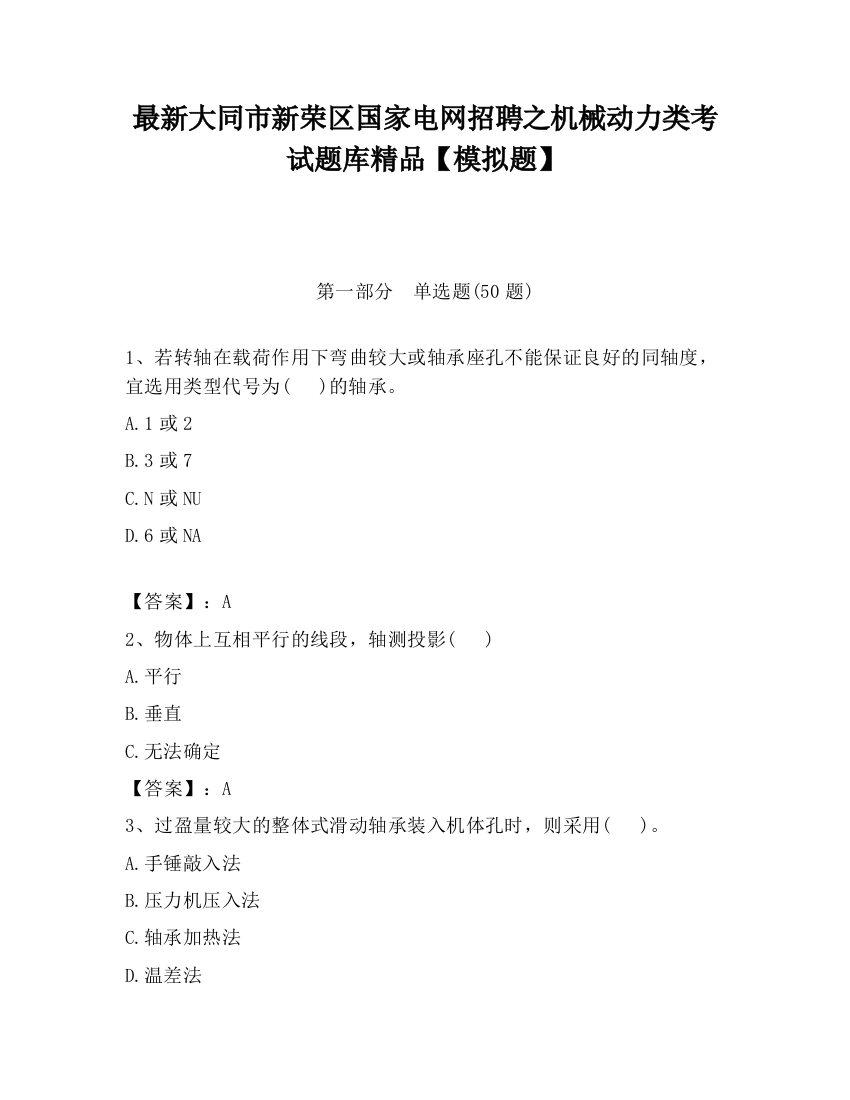 最新大同市新荣区国家电网招聘之机械动力类考试题库精品【模拟题】

第一部分　单选题(50 题)

1、若转轴在载荷作用下弯曲较大或轴承座孔不能保证良好的同轴度，宜选用类型代号为(　)的轴承。

A.1 或 2

B.3 或 7

C.N 或 NU

D.6 或 NA

【答案】：A

2、物体上互相平行的线段，轴测投影(　)

A.平行

B.垂直

C.无法确定

【答案】：A

3、过盈量较大的整体式滑动轴承装入机体孔时，则采用(　)。

A.手锤敲入法

B.压力机压入法

C.轴承加热法

D.温差法